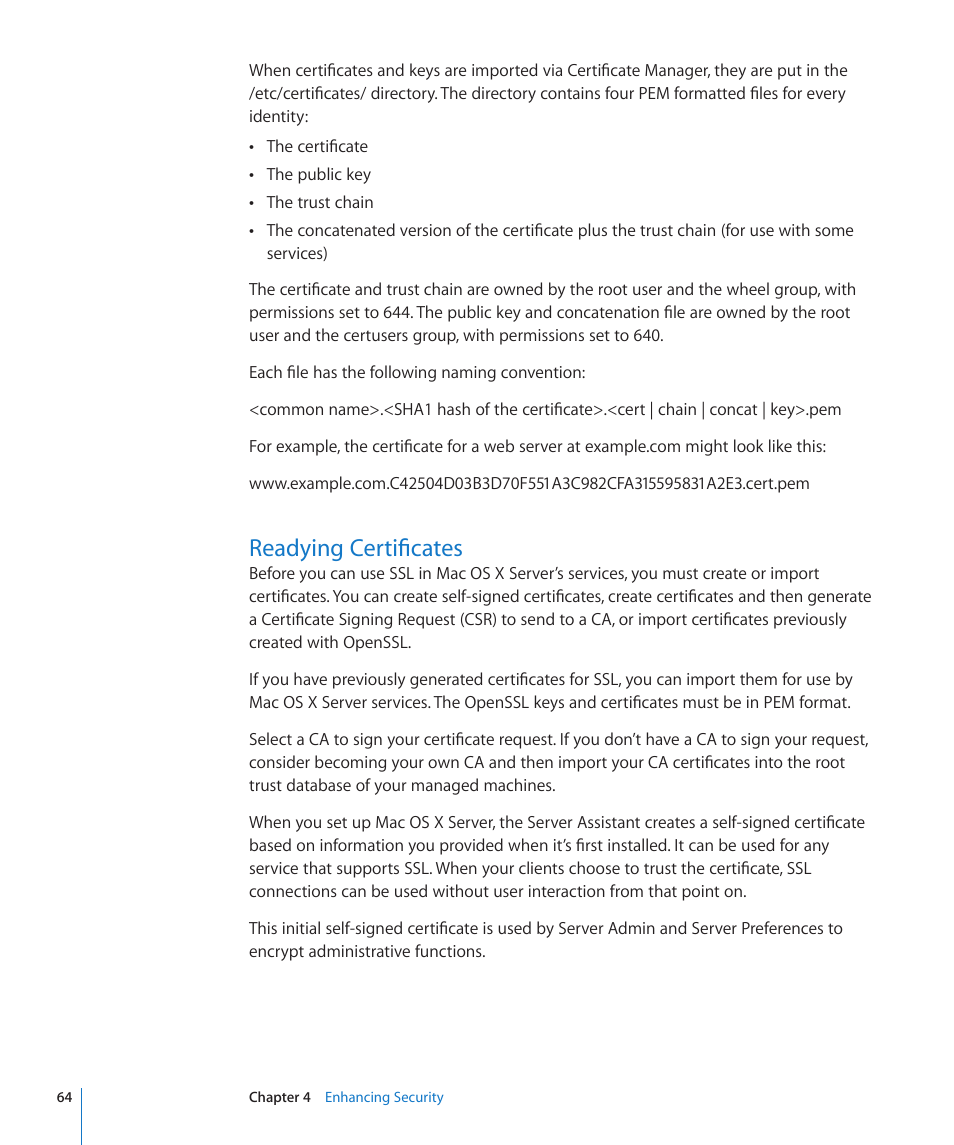 When certificates and keys are imported via Certificate Manager, they are put in the /etc/certificates/ directory. The directory contains four PEM formatted files for every identity:

• The certificate
• The public key
• The trust chain
• The concatenated version of the certificate plus the trust chain (for use with some services)

The certificate and trust chain are owned by the root user and the wheel group, with permissions set to 644. The public key and concatenation file are owned by the root user and the certusers group, with permissions set to 640.

Each file has the following naming convention:

<common name>.<SHA1 hash of the certificate>.<cert | chain | concat | key>.pem

For example, the certificate for a web server at example.com might look like this:

www.example.com.C42504D03B3D70F551A3C982CFA315595831A2E3.cert.pem

Readying Certificates

Before you can use SSL in Mac OS X Server's services, you must create or import certificates. You can create self-signed certificates, create certificates and then generate a Certificate Signing Request (CSR) to send to a CA, or import certificates previously created with OpenSSL.

If you have previously generated certificates for SSL, you can import them for use by Mac OS X Server services. The OpenSSL keys and certificates must be in PEM format.

Select a CA to sign your certificate request. If you don't have a CA to sign your request, consider becoming your own CA and then import your CA certificates into the root trust database of your managed machines.

When you set up Mac OS X Server, the Server Assistant creates a self-signed certificate based on information you provided when it's first installed. It can be used for any service that supports SSL. When your clients choose to trust the certificate, SSL connections can be used without user interaction from that point on.

This initial self-signed certificate is used by Server Admin and Server Preferences to encrypt administrative functions.

64 Chapter 4 Enhancing Security